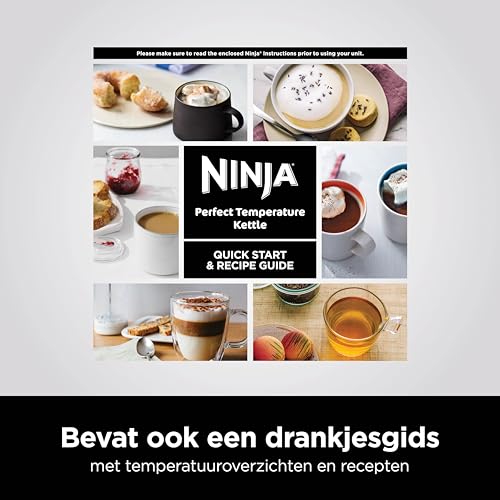 Please make sure to read the enclosed Ninja® Instructions prior to using your unit.

NINJA®

Perfect Temperature Kettle

QUICK START & RECIPE GUIDE

Bevat ook een drankjesgids

met temperatuuroverzichten en recepten